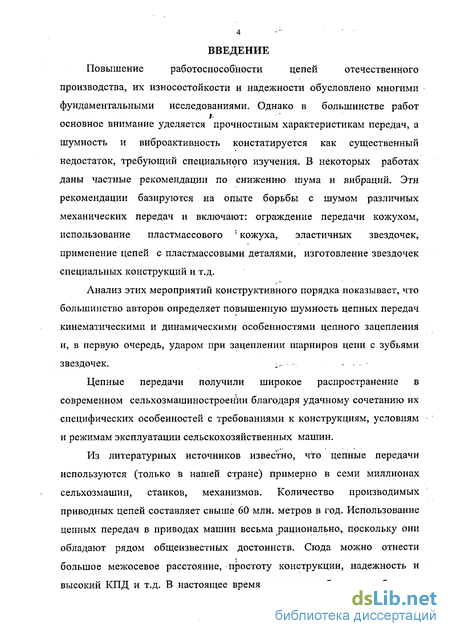 4

ВВЕДЕНИЕ

Повышение работоспособности цепей отечественного производства, их износостойкости и надежности обусловлено многими фундаментальными исследованиями. Однако в большинстве работ основное внимание уделяется прочностным характеристикам передач, а шумность и виброактивность констатируется как существенный недостаток, требующий специального изучения. В некоторых работах даны частные рекомендации по снижению шума и вибраций. Эти рекомендации базируются на опыте борьбы с шумом различных механических передач и включают: ограждение передачи кожухом, использование пластмассового кожуха, эластичных звездочек, применение цепей с пластмассовыми деталями, изготовление звездочек специальных конструкций и т.д.

Анализ этих мероприятий конструктивного порядка показывает, что большинство авторов определяет повышенную шумность цепных передач кинематическими и динамическими особенностями цепного зацепления и, в первую очередь, ударом при зацеплении шарниров цепи с зубьями звездочек.

Цепные передачи получили широкое распространение в современном сельхозмашиностроении благодаря удачному сочетанию их специфических особенностей с требованиями к конструкциям, условиям и режимам эксплуатации сельскохозяйственных машин.

Из литературных источников известно, что цепные передачи используются (только в нашей стране) примерно в семи миллионах сельхозмашин, станков, механизмов. Количество производимых приводных цепей составляет свыше 60 млн. метров в год. Использование цепных передач в приводах машин весьма рационально, поскольку они обладают рядом общеизвестных достоинств. Сюда можно отнести большое межосевое расстояние, простоту конструкции, надежность и высокий КПД и т.д. В настоящее время

dsLib.net
библиотека диссертаций